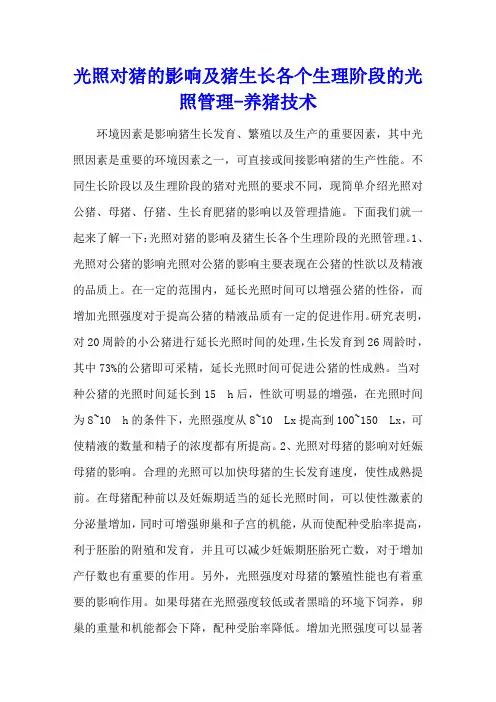 光照对猪的影响及猪生长各个生理阶段的光照管理-养猪技术

环境因素是影响猪生长发育、繁殖以及生产的重要因素，其中光照因素是重要的环境因素之一，可直接或间接影响猪的生产性能。不同生长阶段以及生理阶段的猪对光照的要求不同，现简单介绍光照对公猪、母猪、仔猪、生长育肥猪的影响以及管理措施。下面我们就一起来了解一下:光照对猪的影响及猪生长各个生理阶段的光照管理。1、光照对公猪的影响光照对公猪的影响主要表现在公猪的性欲以及精液的品质上。在一定的范围内，延长光照时间可以增强公猪的性俗，而增加光照强度对于提高公猪的精液品质有一定的促进作用。研究表明，对20周龄的小公猪进行延长光照时间的处理，生长发育到26周龄时，其中73%的公猪即可采精，延长光照时间可促进公猪的性成熟。当对种公猪的光照时间延长到15 h后，性欲可明显的增强，在光照时间为8~10 h的条件下，光照强度从8~10 Lx提高到100~150 Lx，可使精液的数量和精子的浓度都有所提高。2、光照对母猪的影响对妊娠母猪的影响。合理的光照可以加快母猪的生长发育速度，使性成熟提前。在母猪配种前以及妊娠期适当的延长光照时间，可以使性激素的分泌量增加，同时可增强卵巢和子宫的机能，从而使配种受胎率提高，利于胚胎的附殖和发育，并且可以减少妊娠期胚胎死亡数，对于增加产仔数也有重要的作用。另外，光照强度对母猪的繁殖性能也有着重要的影响作用。如果母猪在光照强度较低或者黑暗的环境下饲养，卵巢的重量和机能都会下降，配种受胎率降低。增加光照强度可以显著